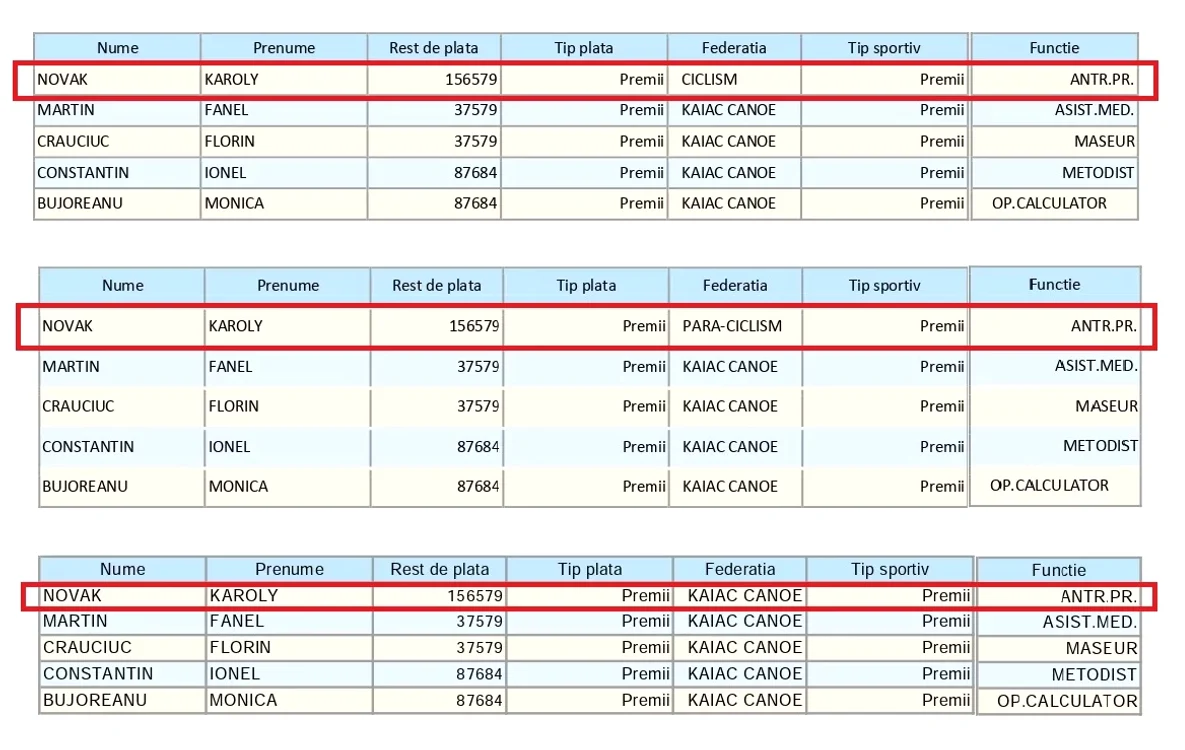 | Nume | Prenume | Rest de plata | Tip plata | Federatia | Tip sportiv | Functie |
|---|---|---|---|---|---|---|
| NOVAK | KAROLY | 156579 | Premii | CICLISM | Premii | ANTR.PR. |
| MARTIN | FANEL | 37579 | Premii | KAIAC CANOE | Premii | ASIST.MED. |
| CRAUCIUC | FLORIN | 37579 | Premii | KAIAC CANOE | Premii | MASEUR |
| CONSTANTIN | IONEL | 87684 | Premii | KAIAC CANOE | Premii | METODIST |
| BUJOREANU | MONICA | 87684 | Premii | KAIAC CANOE | Premii | OP.CALCULATOR |

| Nume | Prenume | Rest de plata | Tip plata | Federatia | Tip sportiv | Functie |
|---|---|---|---|---|---|---|
| NOVAK | KAROLY | 156579 | Premii | PARA-CICLISM | Premii | ANTR.PR. |
| MARTIN | FANEL | 37579 | Premii | KAIAC CANOE | Premii | ASIST.MED. |
| CRAUCIUC | FLORIN | 37579 | Premii | KAIAC CANOE | Premii | MASEUR |
| CONSTANTIN | IONEL | 87684 | Premii | KAIAC CANOE | Premii | METODIST |
| BUJOREANU | MONICA | 87684 | Premii | KAIAC CANOE | Premii | OP.CALCULATOR |

| Nume | Prenume | Rest de plata | Tip plata | Federatia | Tip sportiv | Functie |
|---|---|---|---|---|---|---|
| NOVAK | KAROLY | 156579 | Premii | KAIAC CANOE | Premii | ANTR.PR. |
| MARTIN | FANEL | 37579 | Premii | KAIAC CANOE | Premii | ASIST.MED. |
| CRAUCIUC | FLORIN | 37579 | Premii | KAIAC CANOE | Premii | MASEUR |
| CONSTANTIN | IONEL | 87684 | Premii | KAIAC CANOE | Premii | METODIST |
| BUJOREANU | MONICA | 87684 | Premii | KAIAC CANOE | Premii | OP.CALCULATOR |